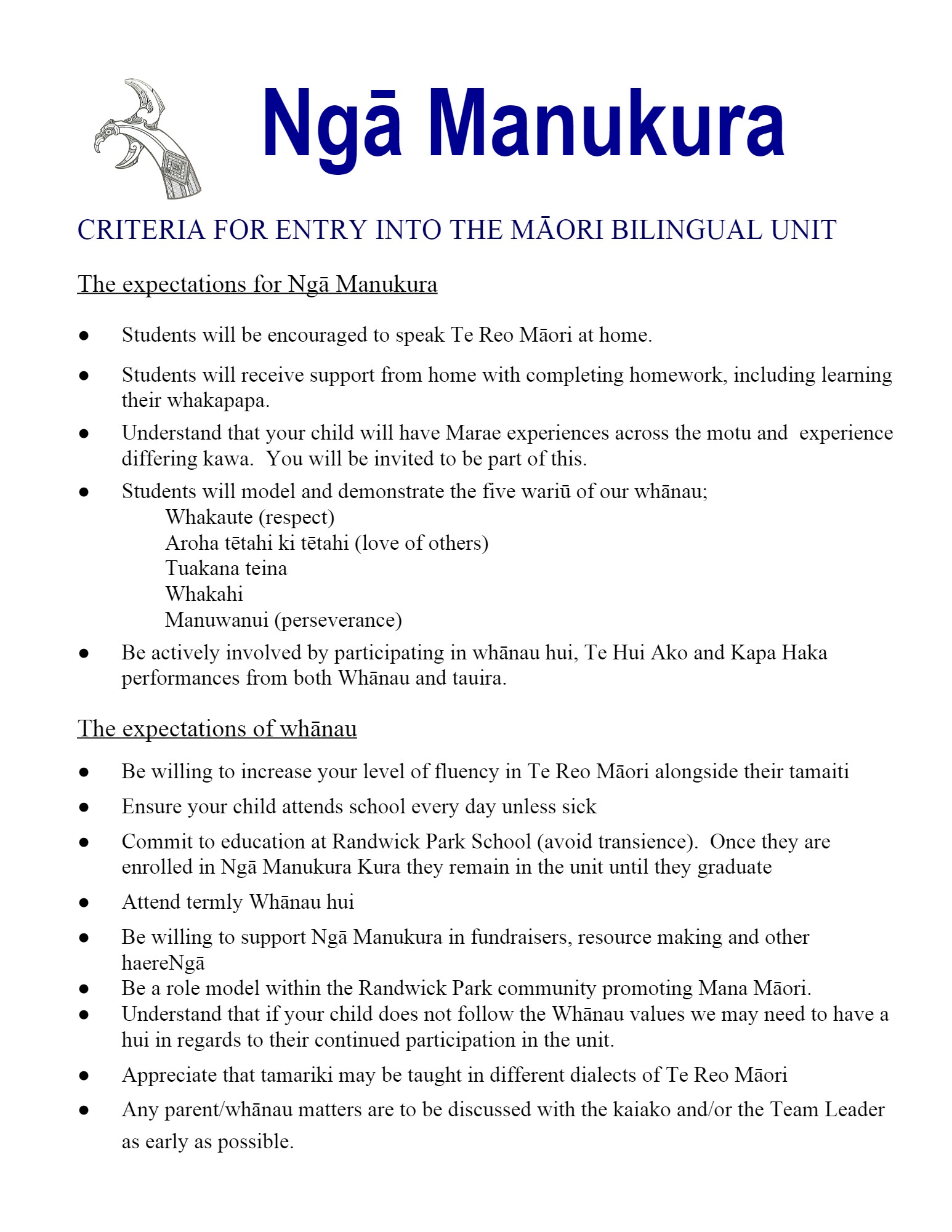 Ngā Manukura

CRITERIA FOR ENTRY INTO THE MĀORI BILINGUAL UNIT

The expectations for Ngā Manukura

• Students will be encouraged to speak Te Reo Māori at home.
• Students will receive support from home with completing homework, including learning their whakapapa.
• Understand that your child will have Marae experiences across the motu and experience differing kawa. You will be invited to be part of this.
• Students will model and demonstrate the five wariū of our whānau;
Whakaute (respect)
Aroha tētahi ki tētahi (love of others)
Tuakana teina
Whakahi
Manuwanui (perseverance)
• Be actively involved by participating in whānau hui, Te Hui Ako and Kapa Haka performances from both Whānau and tauira.

The expectations of whānau

• Be willing to increase your level of fluency in Te Reo Māori alongside their tamaiti
• Ensure your child attends school every day unless sick
• Commit to education at Randwick Park School (avoid transience). Once they are enrolled in Ngā Manukura Kura they remain in the unit until they graduate
• Attend termly Whānau hui
• Be willing to support Ngā Manukura in fundraisers, resource making and other haereNgā
• Be a role model within the Randwick Park community promoting Mana Māori.
• Understand that if your child does not follow the Whānau values we may need to have a hui in regards to their continued participation in the unit.
• Appreciate that tamariki may be taught in different dialects of Te Reo Māori
• Any parent/whānau matters are to be discussed with the kaiako and/or the Team Leader as early as possible.